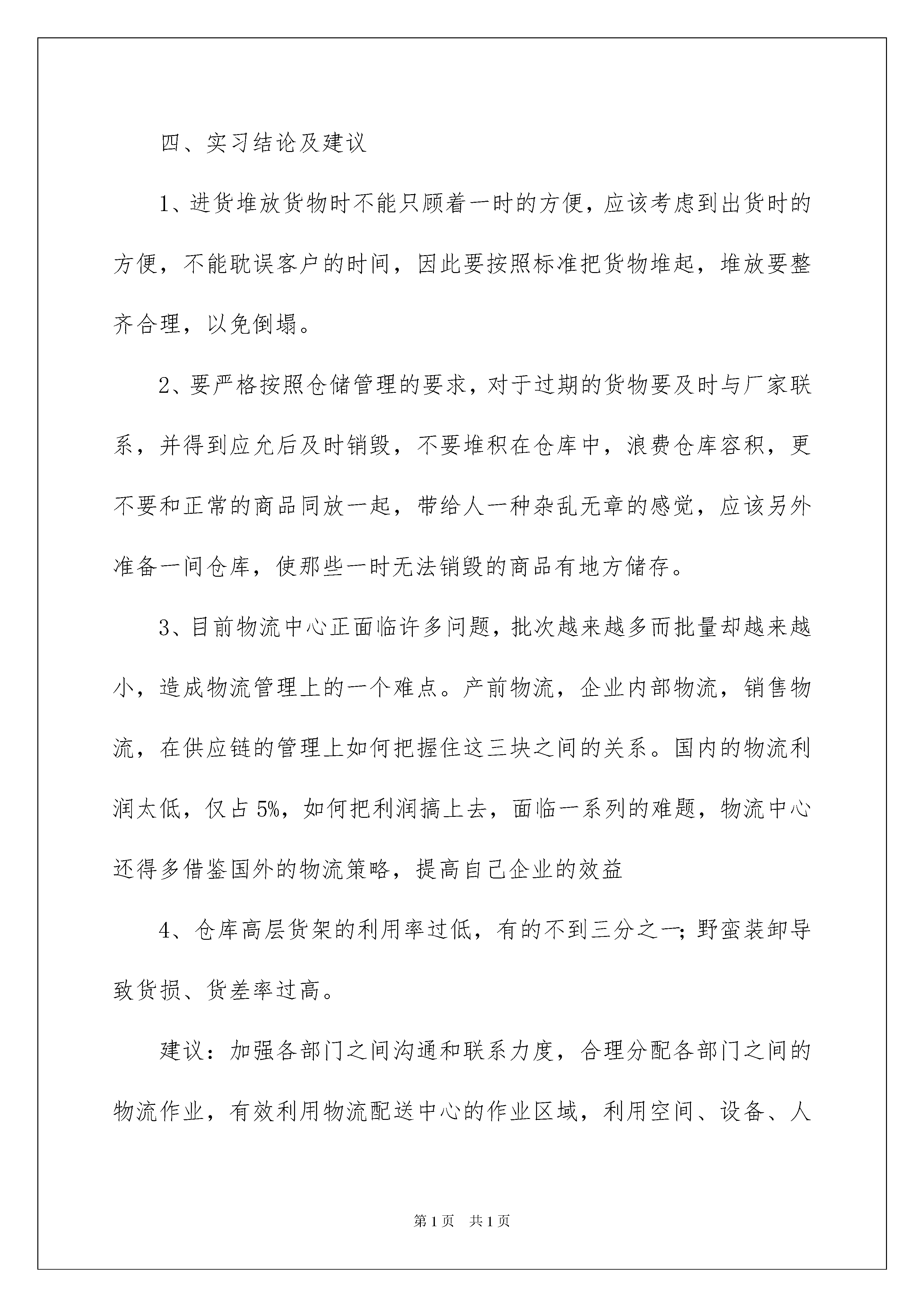 四、实习结论及建议

1、进货堆放货物时不能只顾着一时的方便，应该考虑到出货时的方便，不能耽误客户的时间，因此要按照标准把货物堆起，堆放要整齐合理，以免倒塌。

2、要严格按照仓储管理的要求，对于过期的货物要及时与厂家联系，并得到应允后及时销毁，不要堆积在仓库中，浪费仓库容积，更不要和正常的商品同放一起，带给人一种杂乱无章的感觉，应该另外准备一间仓库，使那些一时无法销毁的商品有地方储存。

3、目前物流中心正面临许多问题，批次越来越多而批量却越来越小，造成物流管理上的一个难点。产前物流，企业内部物流，销售物流，在供应链的管理上如何把握住这三块之间的关系。国内的物流利润太低，仅占5%，如何把利润搞上去，面临一系列的难题，物流中心还得多借鉴国外的物流策略，提高自己企业的效益

4、仓库高层货架的利用率过低，有的不到三分之一;野蛮装卸导致货损、货差率过高。

建议：加强各部门之间沟通和联系力度，合理分配各部门之间的物流作业，有效利用物流配送中心的作业区域，利用空间、设备、人

第1页 共1页